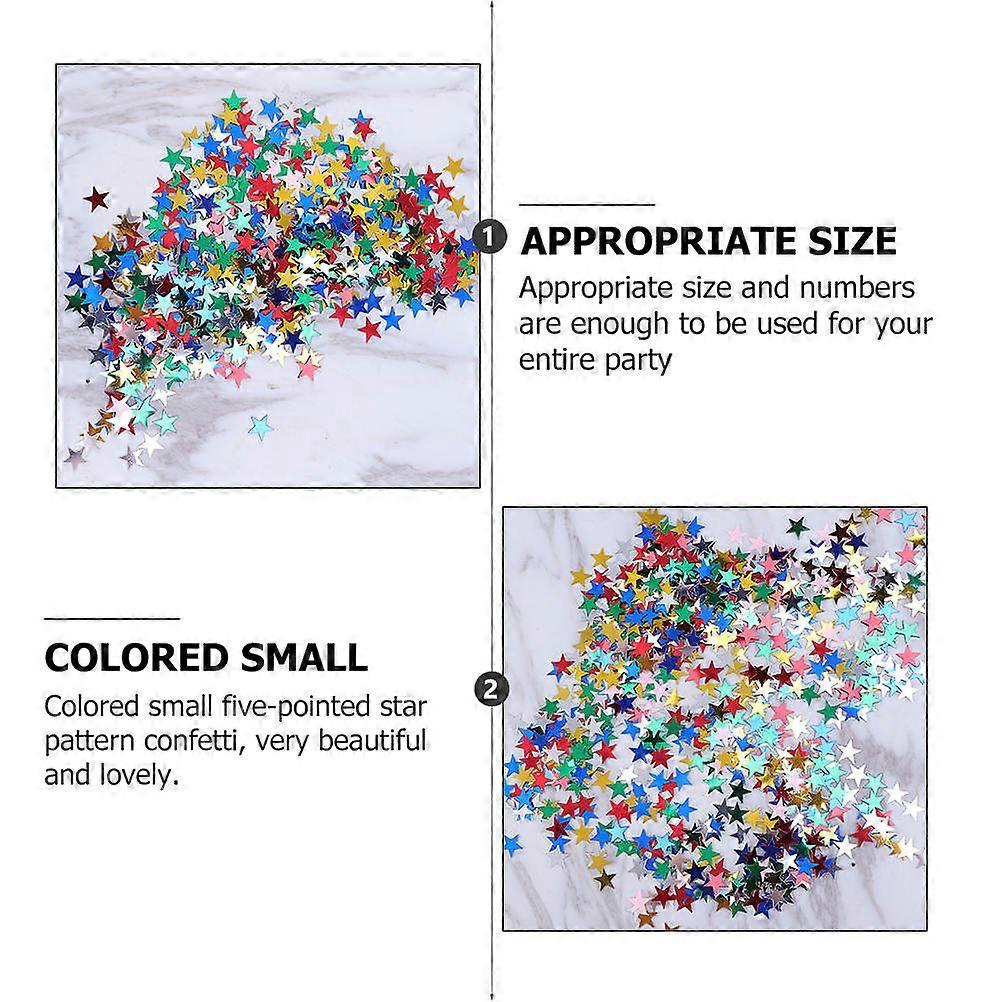 1

APPROPRIATE SIZE

Appropriate size and numbers are enough to be used for your entire party

COLORED SMALL

Colored small five-pointed star pattern confetti, very beautiful and lovely.

2